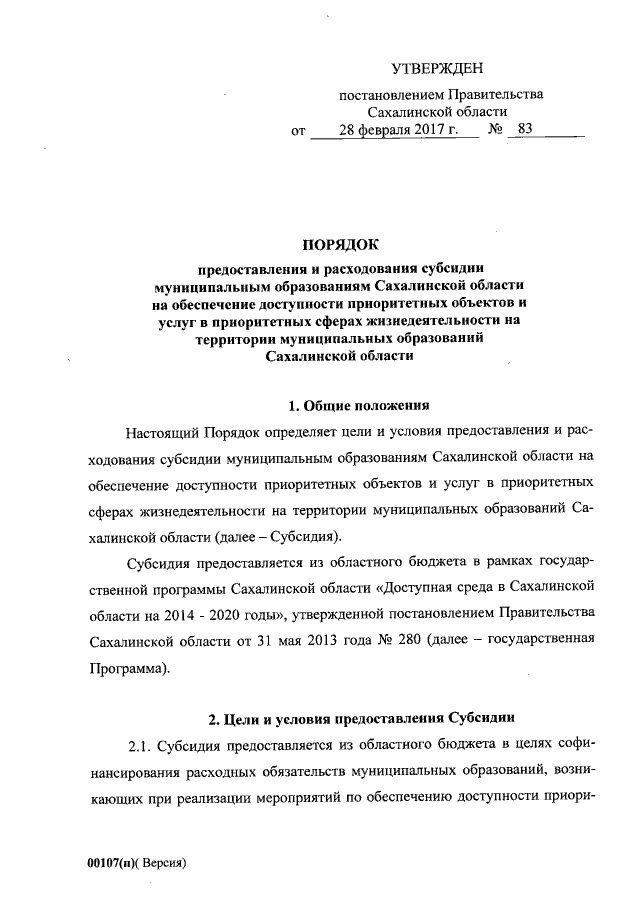 УТВЕРЖДЕН

постановлением Правительства Сахалинской области от 28 февраля 2017 г. № 83

ПОРЯДОК

предоставления и расходования субсидии муниципальным образованиям Сахалинской области на обеспечение доступности приоритетных объектов и услуг в приоритетных сферах жизнедеятельности на территории муниципальных образований Сахалинской области

1. Общие положения

Настоящий Порядок определяет цели и условия предоставления и расходования субсидии муниципальным образованиям Сахалинской области на обеспечение доступности приоритетных объектов и услуг в приоритетных сферах жизнедеятельности на территории муниципальных образований Сахалинской области (далее – Субсидия).

Субсидия предоставляется из областного бюджета в рамках государственной программы Сахалинской области «Доступная среда в Сахалинской области на 2014 - 2020 годы», утвержденной постановлением Правительства Сахалинской области от 31 мая 2013 года № 280 (далее – государственная Программа).

2. Цели и условия предоставления Субсидии

2.1. Субсидия предоставляется из областного бюджета в целях софинансирования расходных обязательств муниципальных образований, возникающих при реализации мероприятий по обеспечению доступности приори-

00107(п)( Версия)